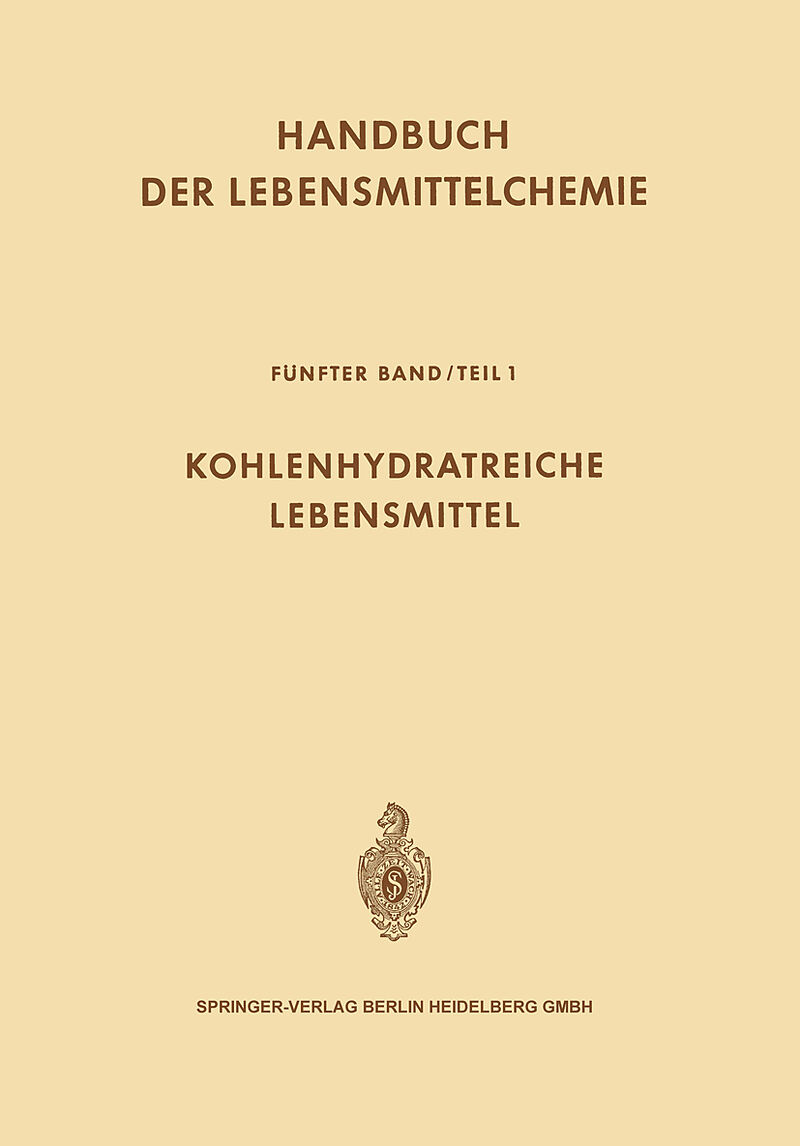 HANDBUCH
DER LEBENSMITTELCHEMIE

FÜNFTER BAND/TEIL 1

KOHLENHYDRATREICHE
LEBENSMITTEL

SPRINGER-VERLAG BERLIN HEIDELBERG GMBH